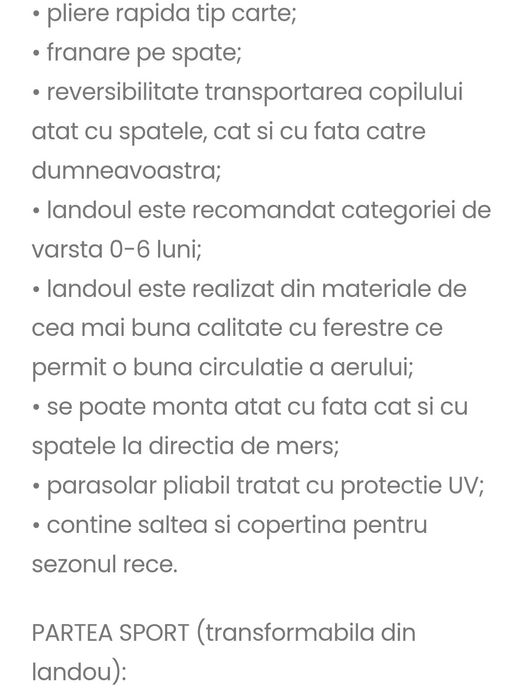 • pliere rapida tip carte;
• franare pe spate;
• reversibilitate transportarea copilului atat cu spatele, cat si cu fata catre dumneavoastra;
• landoul este recomandat categoriei de varsta 0-6 luni;
• landoul este realizat din materiale de cea mai buna calitate cu ferestre ce permit o buna circulatie a aerului;
• se poate monta atat cu fata cat si cu spatele la directia de mers;
• parasolar pliabil tratat cu protectie UV;
• contine saltea si copertina pentru sezonul rece.

PARTEA SPORT (transformabila din landou):